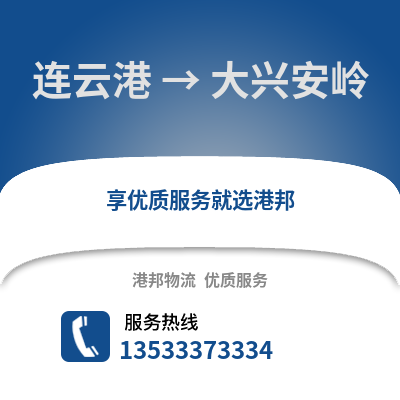 连云港 → 大兴安岭

享优质服务就选港邦

港邦物流 优质服务

服务热线
13533373334